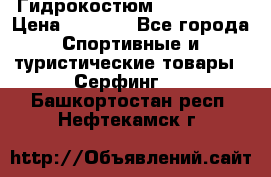 Гидрокостюм
Цена Все города
Спортивные и туристические товары
Серфинг
Башкортостан респ Нефтекамск г

http://Объявлений.сайт